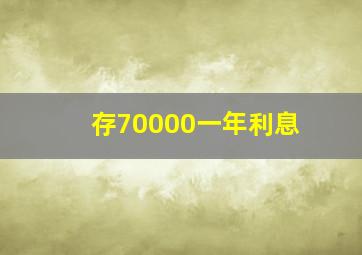 存70000一年利息